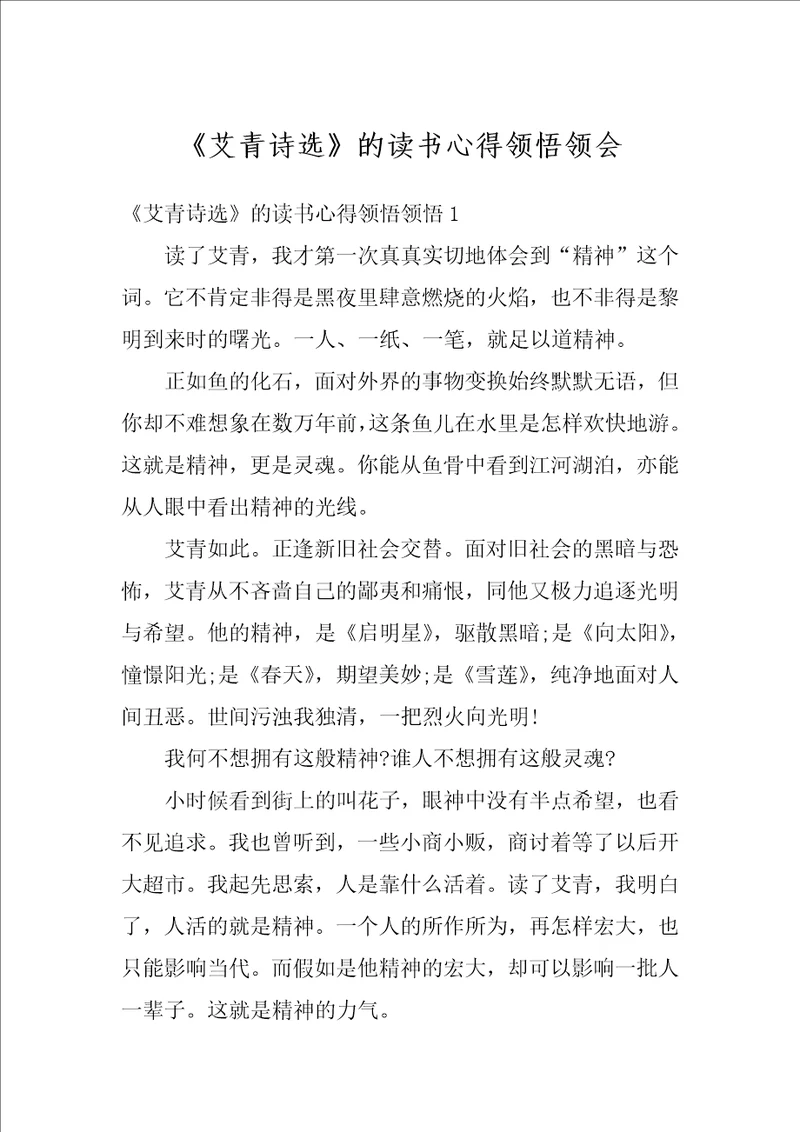 《艾青诗选》的读书心得领悟领会

《艾青诗选》的读书心得领悟领悟 1

读了艾青，我才第一次真真实切地体会到“精神”这个词。它不肯定非得是黑夜里肆意燃烧的火焰，也不非得是黎明到来时的曙光。一人、一纸、一笔，就足以道精神。

正如鱼的化石，面对外界的事物变换始终默默无语，但你却不难想象在数万年前，这条鱼儿在水里是怎样欢快地游。这就是精神，更是灵魂。你能从鱼骨中看到江河湖泊，亦能从人眼中看出精神的光线。

艾青如此。正逢新旧社会交替。面对旧社会的黑暗与恐怖，艾青从不吝啬自己的鄙夷和痛恨，同他又极力追逐光明与希望。他的精神，是《启明星》，驱散黑暗;是《向太阳》，憧憬阳光;是《春天》，期望美妙;是《雪莲》，纯净地面对人间丑恶。世间污浊我独清，一把烈火向光明!

我何不想拥有这般精神?谁人不想拥有这般灵魂?

小时候看到街上的叫花子，眼神中没有半点希望，也看不见追求。我也曾听到，一些小商小贩，商讨着等了以后开大超市。我起先思索，人是靠什么活着。读了艾青，我明白了，人活的就是精神。一个人的所作所为，再怎样宏大，也只能影响当代。而假如是他精神的宏大，却可以影响一批人一辈子。这就是精神的力气。